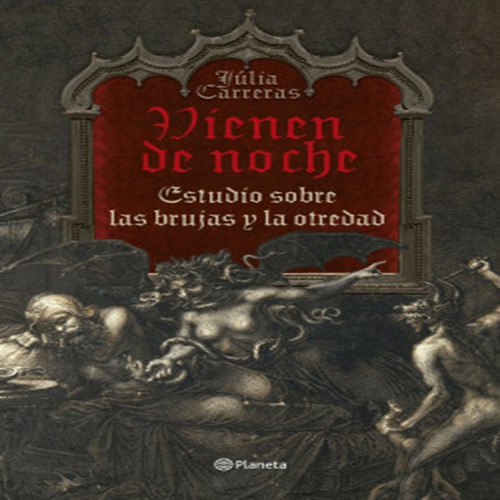 Júlia Carreras

Vienen de noche

Estudio sobre las brujas y la otredad

Planeta